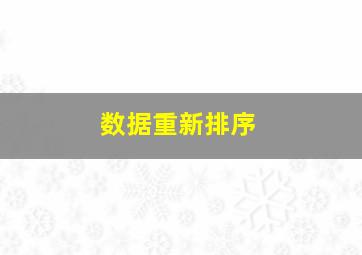 数据重新排序